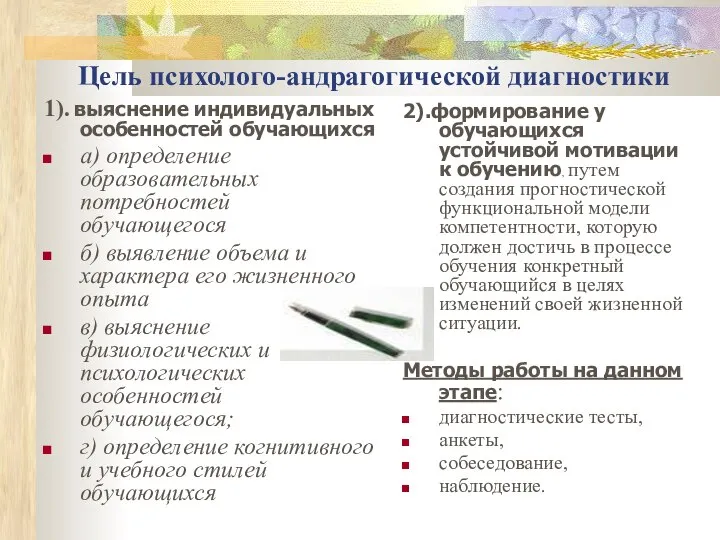 Цель психолого-андрагогической диагностики

1). выяснение индивидуальных особенностей обучающихся

а) определение образовательных потребностей обучающегося

б) выявление объема и характера его жизненного опыта

в) выяснение физиологических и психологических особенностей обучающегося;

г) определение когнитивного и учебного стилей обучающихся

2).формирование у обучающихся устойчивой мотивации к обучению, путем создания прогностической функциональной модели компетентности, которую должен достичь в процессе обучения конкретный обучающийся в целях изменений своей жизненной ситуации.

Методы работы на данном этапе:

диагностические тесты,

анкеты,

собеседование,

наблюдение.